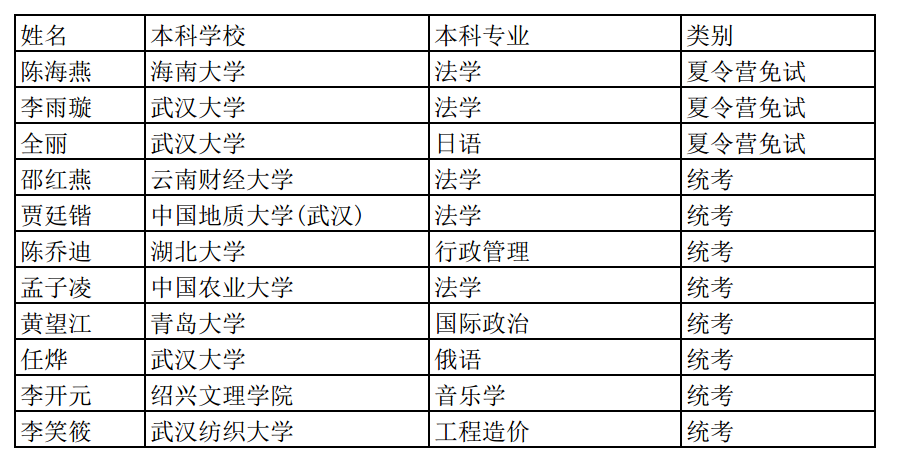 | 姓名 | 本科学校 | 本科专业 | 类别 |
|---|---|---|---|
| 陈海燕 | 海南大学 | 法学 | 夏令营免试 |
| 李雨璇 | 武汉大学 | 法学 | 夏令营免试 |
| 全丽 | 武汉大学 | 日语 | 夏令营免试 |
| 邵红燕 | 云南财经大学 | 法学 | 统考 |
| 贾廷锴 | 中国地质大学(武汉) | 法学 | 统考 |
| 陈乔迪 | 湖北大学 | 行政管理 | 统考 |
| 孟子凌 | 中国农业大学 | 法学 | 统考 |
| 黄望江 | 青岛大学 | 国际政治 | 统考 |
| 任烨 | 武汉大学 | 俄语 | 统考 |
| 李开元 | 绍兴文理学院 | 音乐学 | 统考 |
| 李笑筱 | 武汉纺织大学 | 工程造价 | 统考 |